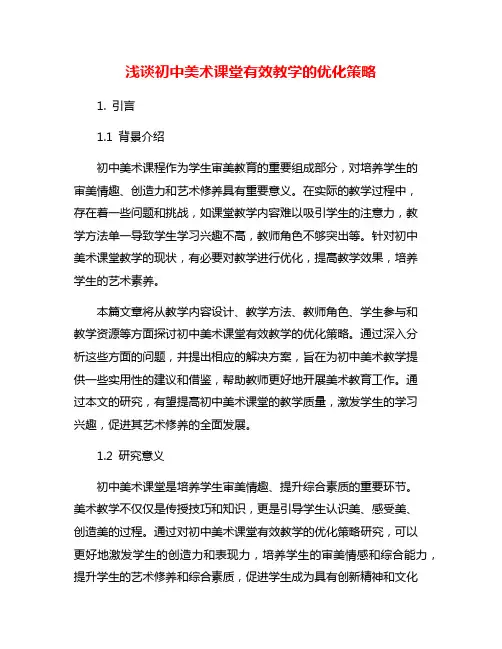 浅谈初中美术课堂有效教学的优化策略

1. 引言

1.1 背景介绍

初中美术课程作为学生审美教育的重要组成部分，对培养学生的审美情趣、创造力和艺术修养具有重要意义。在实际的教学过程中，存在着一些问题和挑战，如课堂教学内容难以吸引学生的注意力，教学方法单一导致学生学习兴趣不高，教师角色不够突出等。针对初中美术课堂教学的现状，有必要对教学进行优化，提高教学效果，培养学生的艺术素养。

本篇文章将从教学内容设计、教学方法、教师角色、学生参与和教学资源等方面探讨初中美术课堂有效教学的优化策略。通过深入分析这些方面的问题，并提出相应的解决方案，旨在为初中美术教学提供一些实用性的建议和借鉴，帮助教师更好地开展美术教育工作。通过本文的研究，有望提高初中美术课堂的教学质量，激发学生的学习兴趣，促进其艺术修养的全面发展。

1.2 研究意义

初中美术课堂是培养学生审美情趣、提升综合素质的重要环节。美术教学不仅仅是传授技巧和知识，更是引导学生认识美、感受美、创造美的过程。通过对初中美术课堂有效教学的优化策略研究，可以更好地激发学生的创造力和表现力，培养学生的审美情感和综合能力，提升学生的艺术修养和综合素质，促进学生成为具有创新精神和文化